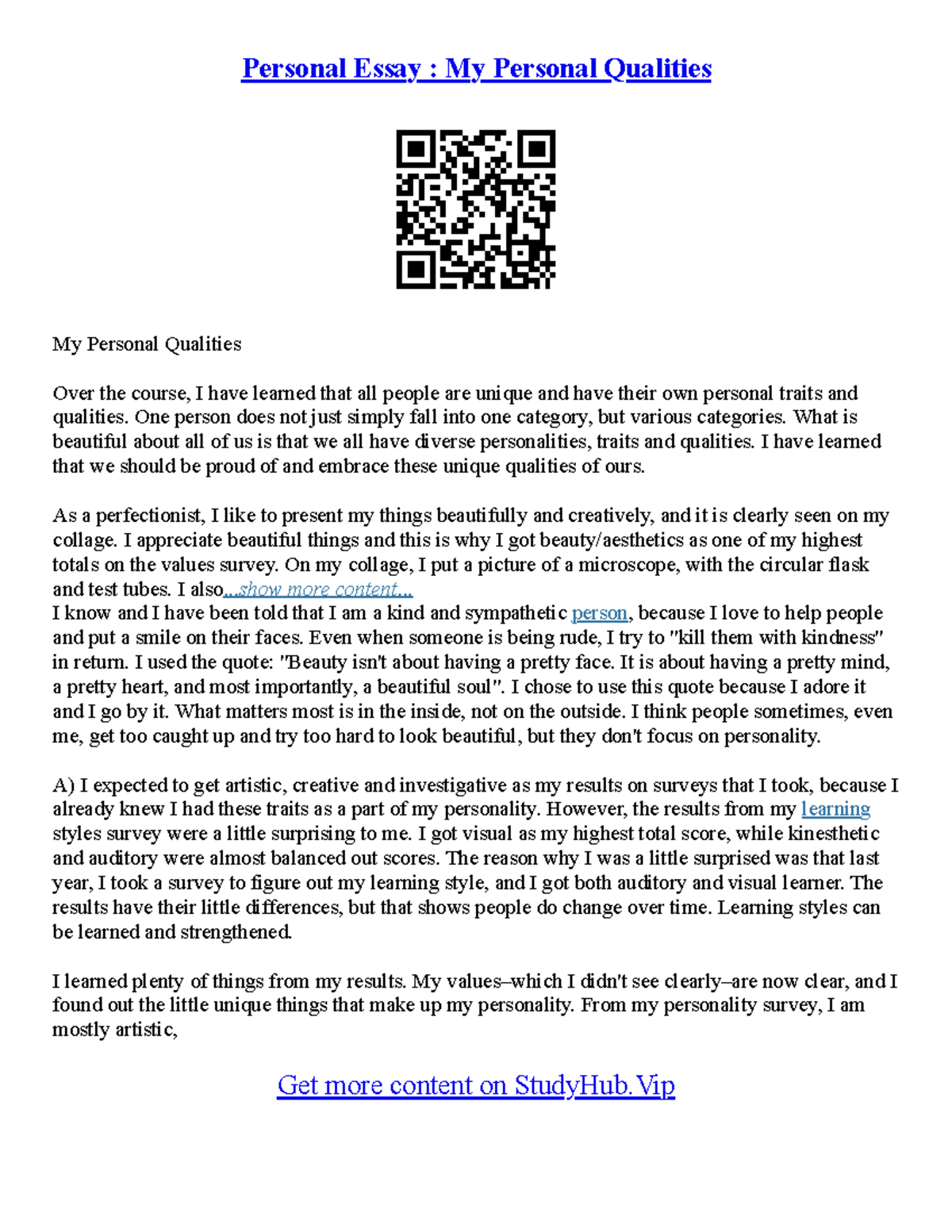 Personal Essay : My Personal Qualities

My Personal Qualities

Over the course, I have learned that all people are unique and have their own personal traits and qualities. One person does not just simply fall into one category, but various categories. What is beautiful about all of us is that we all have diverse personalities, traits and qualities. I have learned that we should be proud of and embrace these unique qualities of ours.

As a perfectionist, I like to present my things beautifully and creatively, and it is clearly seen on my collage. I appreciate beautiful things and this is why I got beauty/aesthetics as one of my highest totals on the values survey. On my collage, I put a picture of a microscope, with the circular flask and test tubes. I also...show more content...
I know and I have been told that I am a kind and sympathetic person, because I love to help people and put a smile on their faces. Even when someone is being rude, I try to "kill them with kindness" in return. I used the quote: "Beauty isn't about having a pretty face. It is about having a pretty mind, a pretty heart, and most importantly, a beautiful soul". I chose to use this quote because I adore it and I go by it. What matters most is in the inside, not on the outside. I think people sometimes, even me, get too caught up and try too hard to look beautiful, but they don't focus on personality.

A) I expected to get artistic, creative and investigative as my results on surveys that I took, because I already knew I had these traits as a part of my personality. However, the results from my learning styles survey were a little surprising to me. I got visual as my highest total score, while kinesthetic and auditory were almost balanced out scores. The reason why I was a little surprised was that last year, I took a survey to figure out my learning style, and I got both auditory and visual learner. The results have their little differences, but that shows people do change over time. Learning styles can be learned and strengthened.

I learned plenty of things from my results. My values–which I didn't see clearly–are now clear, and I found out the little unique things that make up my personality. From my personality survey, I am mostly artistic,

Get more content on StudyHub.Vip